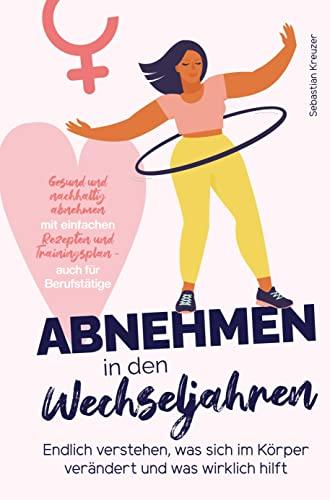 Sebastian Kreuzer

Gesund und nachhaltig abnehmen mit einfachen Rezepten und Trainingsplan - auch für Berufstätige

ABNEHMEN
in den
Wechseljahren

Endlich verstehen, was sich im Körper verändert und was wirklich hilft